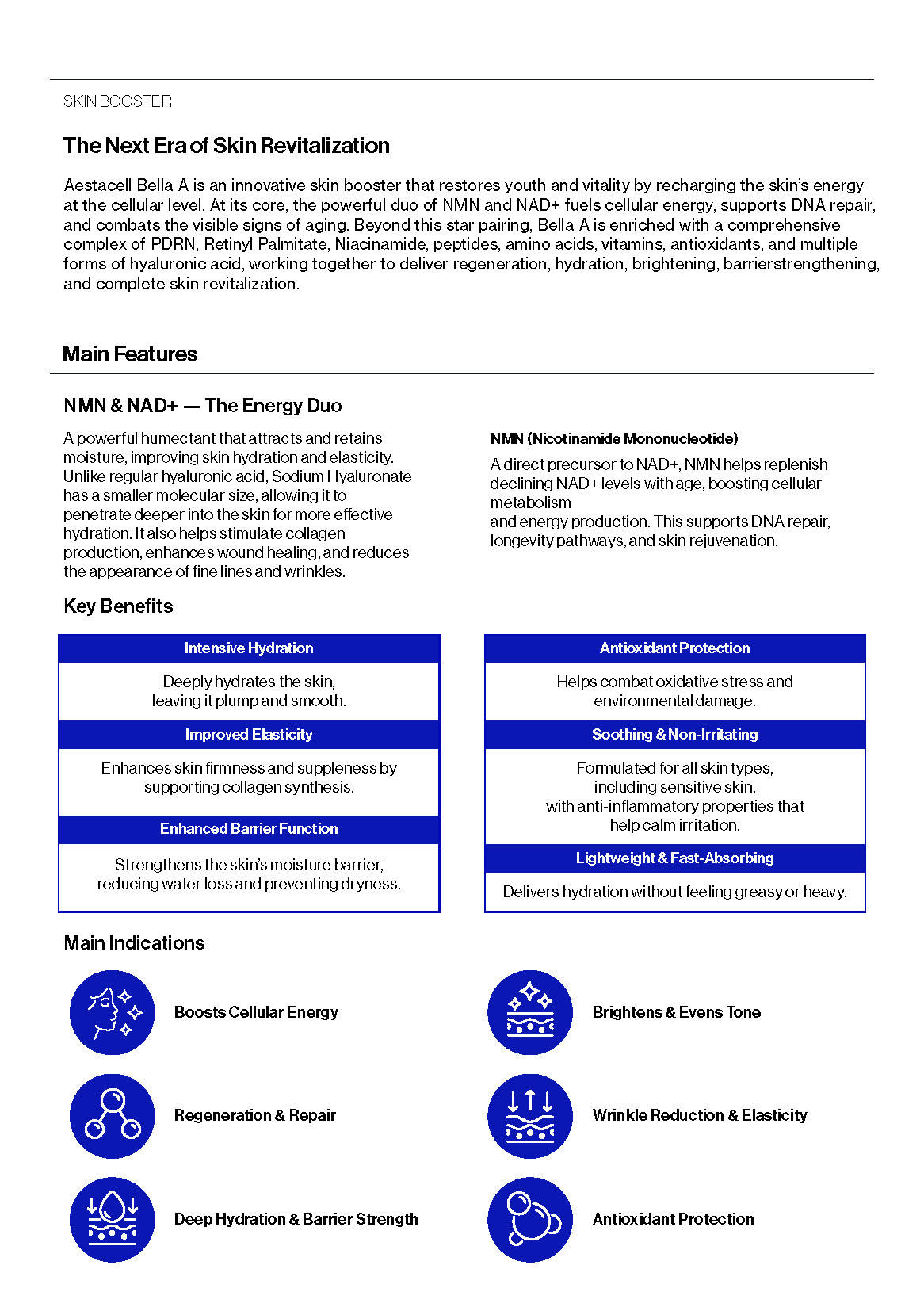 SKIN BOOSTER

The Next Era of Skin Revitalization

Aestacell Bella A is an innovative skin booster that restores youth and vitality by recharging the skin's energy at the cellular level. At its core, the powerful duo of NMN and NAD+ fuels cellular energy, supports DNA repair, and combats the visible signs of aging. Beyond this star pairing, Bella A is enriched with a comprehensive complex of PDRN, Retinyl Palmitate, Niacinamide, peptides, amino acids, vitamins, antioxidants, and multiple forms of hyaluronic acid, working together to deliver regeneration, hydration, brightening, barrierstrengthening, and complete skin revitalization.

Main Features

NMN & NAD+ — The Energy Duo

A powerful humectant that attracts and retains moisture, improving skin hydration and elasticity. Unlike regular hyaluronic acid, Sodium Hyaluronate has a smaller molecular size, allowing it to penetrate deeper into the skin for more effective hydration. It also helps stimulate collagen production, enhances wound healing, and reduces the appearance of fine lines and wrinkles.

NMN (Nicotinamide Mononucleotide)

A direct precursor to NAD+, NMN helps replenish declining NAD+ levels with age, boosting cellular metabolism
and energy production. This supports DNA repair, longevity pathways, and skin rejuvenation.

Key Benefits

Intensive Hydration

Deeply hydrates the skin, leaving it plump and smooth.

Improved Elasticity

Enhances skin firmness and suppleness by supporting collagen synthesis.

Enhanced Barrier Function

Strengthens the skin's moisture barrier, reducing water loss and preventing dryness.

Antioxidant Protection

Helps combat oxidative stress and environmental damage.

Soothing & Non-Irritating

Formulated for all skin types, including sensitive skin, with anti-inflammatory properties that help calm irritation.

Lightweight & Fast-Absorbing

Delivers hydration without feeling greasy or heavy.

Main Indications

Boosts Cellular Energy

Regeneration & Repair

Deep Hydration & Barrier Strength

Brightens & Evens Tone

Wrinkle Reduction & Elasticity

Antioxidant Protection